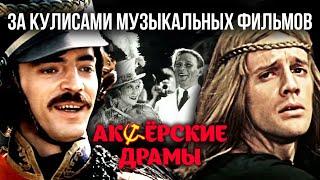 ЗА КУЛИСАМИ МУЗЫКАЛЬНЫХ ФИЛЬМОВ

АКТЁРСКИЕ ДРАМЫ